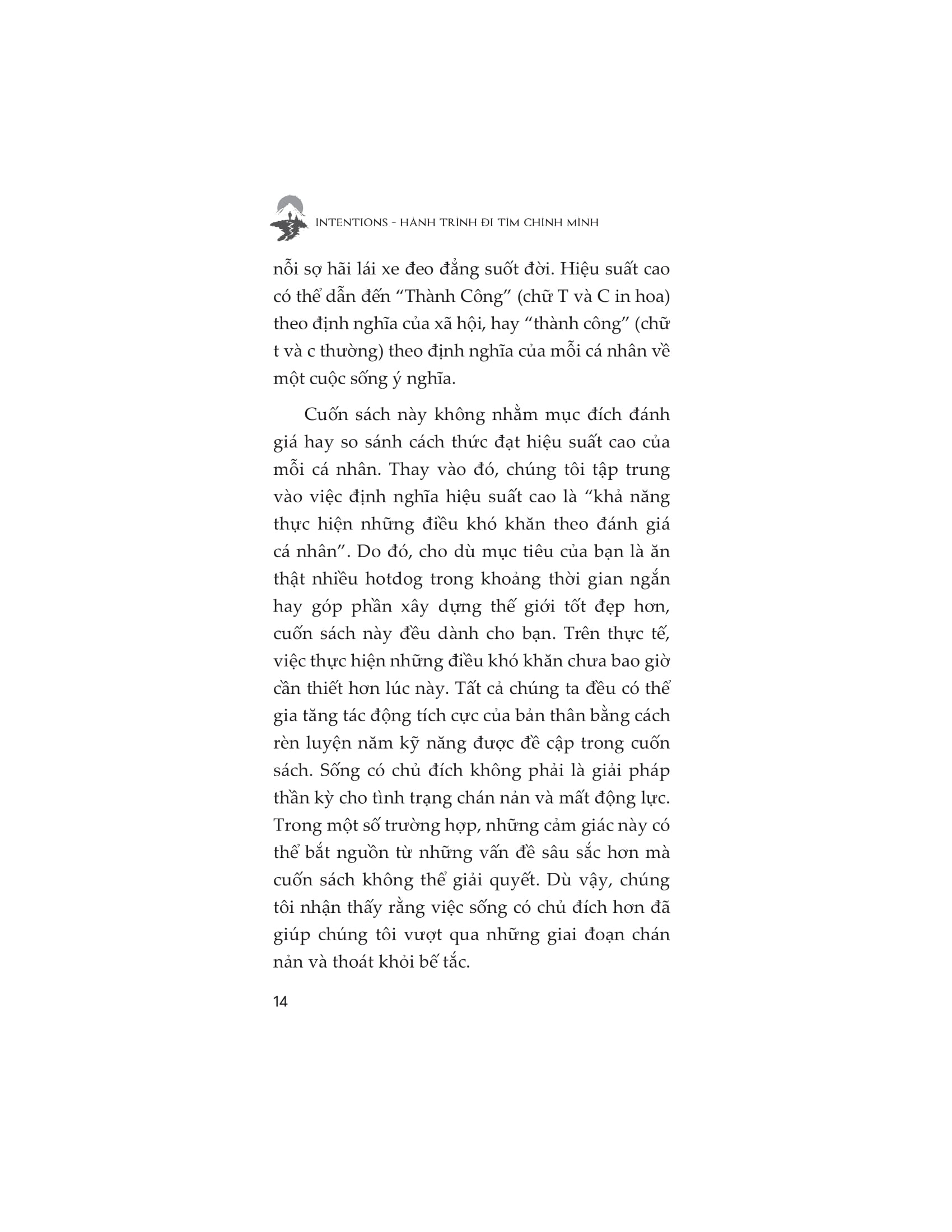 INTENTIONS - HÀNH TRÌNH ĐI TÌM CHÍNH MÌNH

nỗi sợ hãi lái xe đeo đẳng suốt đời. Hiệu suất cao có thể dẫn đến "Thành Công" (chữ T và C in hoa) theo định nghĩa của xã hội, hay "thành công" (chữ t và c thường) theo định nghĩa của mỗi cá nhân về một cuộc sống ý nghĩa.

Cuốn sách này không nhằm mục đích đánh giá hay so sánh cách thức đạt hiệu suất cao của mỗi cá nhân. Thay vào đó, chúng tôi tập trung vào việc định nghĩa hiệu suất cao là "khả năng thực hiện những điều khó khăn theo đánh giá cá nhân". Do đó, cho dù mục tiêu của bạn là ăn thật nhiều hotdog trong khoảng thời gian ngắn hay góp phần xây dựng thế giới tốt đẹp hơn, cuốn sách này đều dành cho bạn. Trên thực tế, việc thực hiện những điều khó khăn chưa bao giờ cần thiết hơn lúc này. Tất cả chúng ta đều có thể gia tăng tác động tích cực của bản thân bằng cách rèn luyện năm kỹ năng được đề cập trong cuốn sách. Sống có chủ đích không phải là giải pháp thần kỳ cho tình trạng chán nản và mất động lực. Trong một số trường hợp, những cảm giác này có thể bắt nguồn từ những vấn đề sâu sắc hơn mà cuốn sách không thể giải quyết. Dù vậy, chúng tôi nhận thấy rằng việc sống có chủ đích hơn đã giúp chúng tôi vượt qua những giai đoạn chán nản và thoát khỏi bế tắc.

14